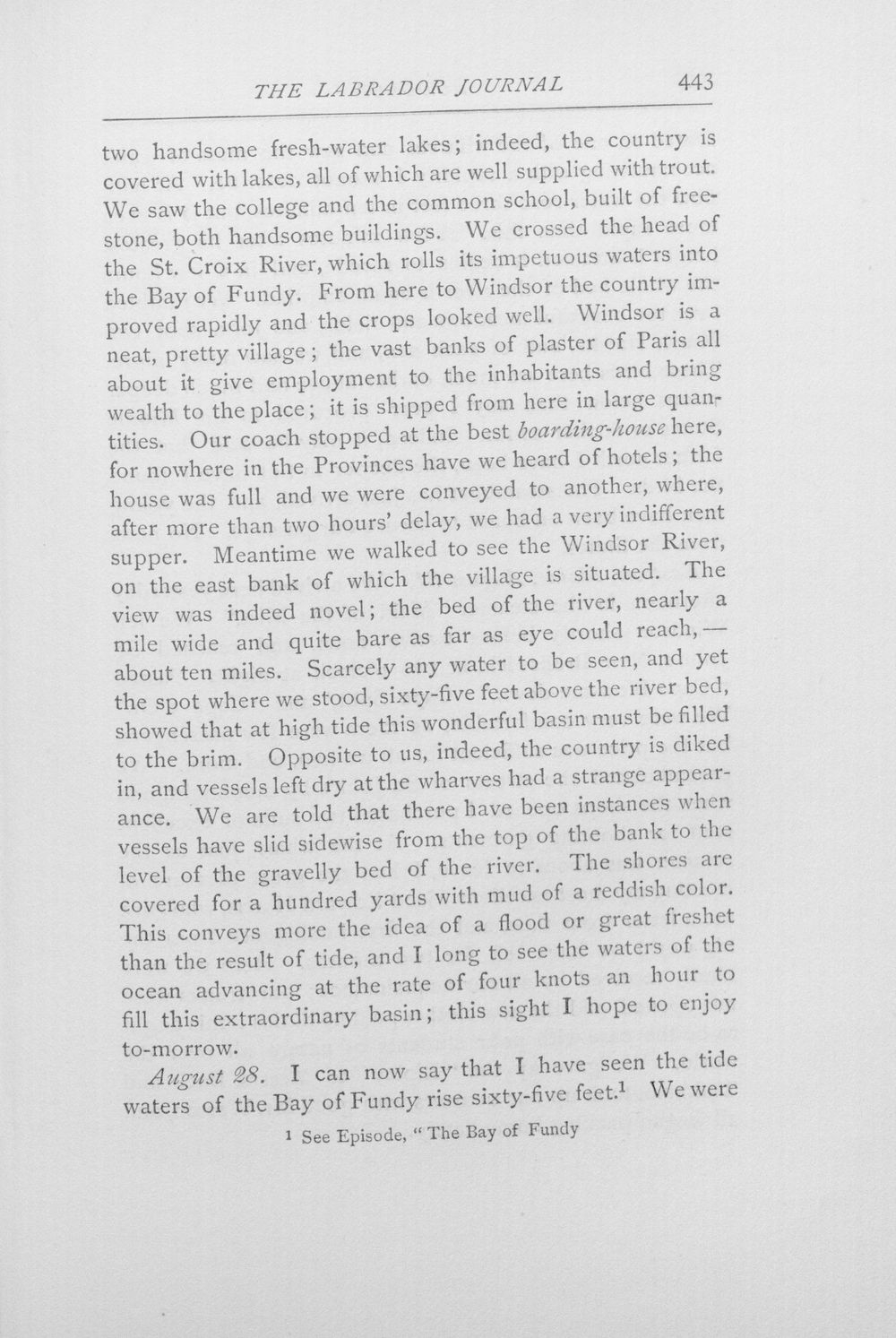 THE LABRADOR JOURNAL 443

two handsome fresh-water lakes; indeed, the country is covered with lakes, all of which are well supplied with trout. We saw the college and the common school, built of freestone, both handsome buildings. We crossed the head of the St. Croix River, which rolls its impetuous waters into the Bay of Fundy. From here to Windsor the country improved rapidly and the crops looked well. Windsor is a neat, pretty village; the vast banks of plaster of Paris all about it give employment to the inhabitants and bring wealth to the place; it is shipped from here in large quantities. Our coach stopped at the best boarding-house here, for nowhere in the Provinces have we heard of hotels; the house was full and we were conveyed to another, where, after more than two hours' delay, we had a very indifferent supper. Meantime we walked to see the Windsor River, on the east bank of which the village is situated. The view was indeed novel; the bed of the river, nearly a mile wide and quite bare as far as eye could reach,— about ten miles. Scarcely any water to be seen, and yet the spot where we stood, sixty-five feet above the river bed, showed that at high tide this wonderful basin must be filled to the brim. Opposite to us, indeed, the country is diked in, and vessels left dry at the wharves had a strange appearance. We are told that there have been instances when vessels have slid sidewise from the top of the bank to the level of the gravelly bed of the river. The shores are covered for a hundred yards with mud of a reddish color. This conveys more the idea of a flood or great freshet than the result of tide, and I long to see the waters of the ocean advancing at the rate of four knots an hour to fill this extraordinary basin; this sight I hope to enjoy to-morrow.

August 28. I can now say that I have seen the tide waters of the Bay of Fundy rise sixty-five feet.$^{1}$ We were

$^{1}$ See Episode, "The Bay of Fundy